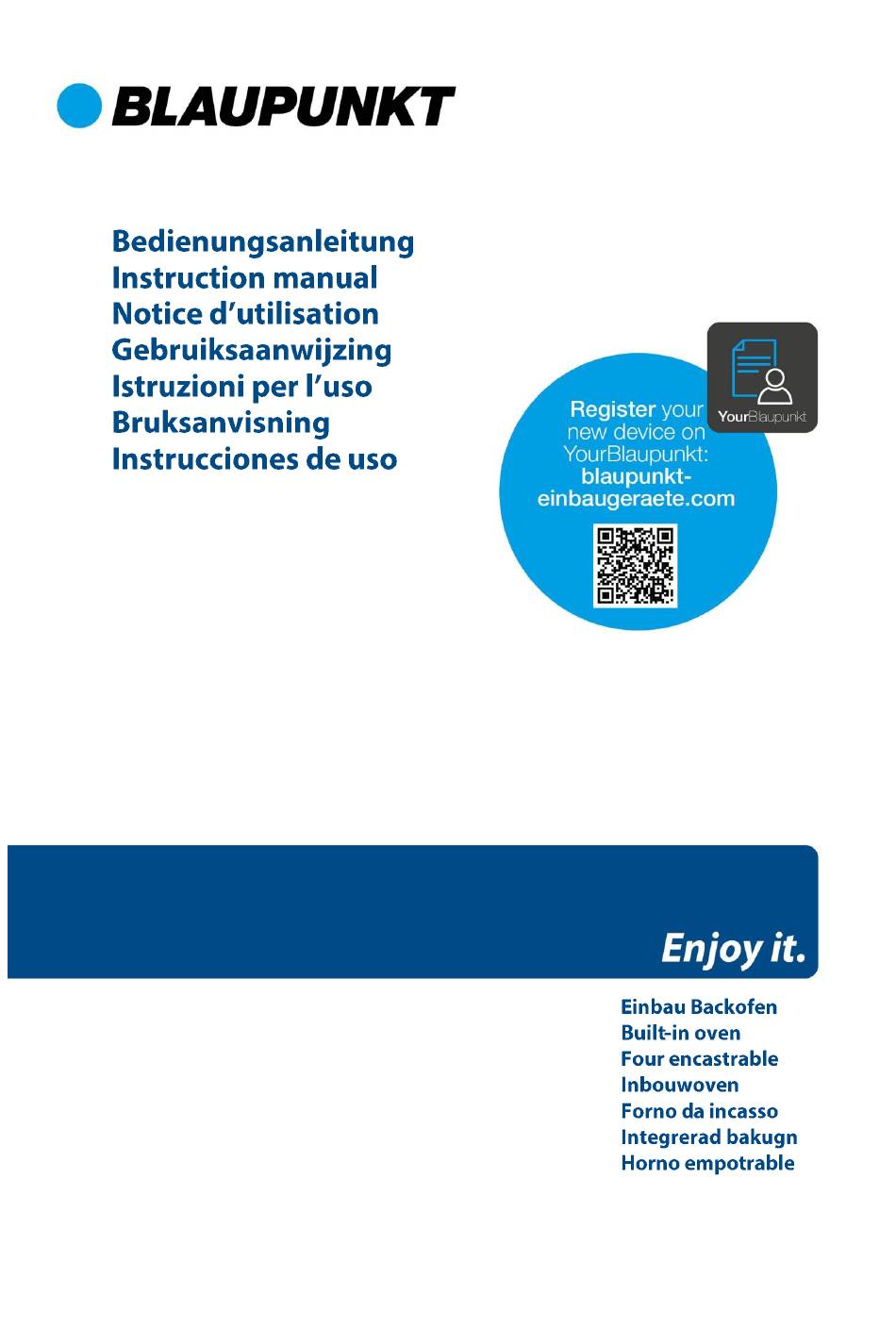 BLAUPUNKT

Bedienungsanleitung
Instruction manual
Notice d'utilisation
Gebruiksaanwijzing
Istruzioni per l'uso
Bruksanvisning
Instrucciones de uso

YourBlaupunkt

Register your new device on YourBlaupunkt: blaupunkt-einbaugeraete.com

Enjoy it.

Einbau Backofen
Built-in oven
Four encastrable
Inbouwoven
Forno da incasso
Integrerad bakugn
Horno empotrable